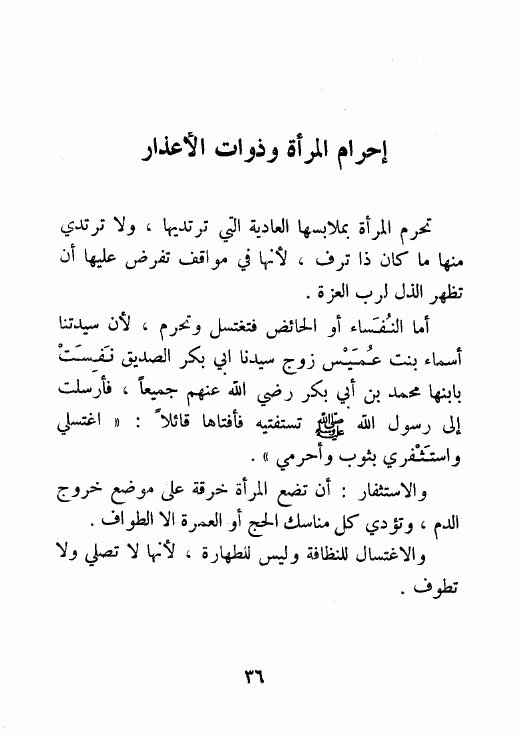 إحرام المرأة وذوات الأعذار

تحرم المرأة بملابسها العادية التي ترتديها ، ولا ترتدي منها ما كان ذا ترف ، لأنها في مواقف تفرض عليها أن تظهر الذل لرب العزة .

أما النُفَساء أو الحائض فتغتسل وتحرم ، لأن سيدتنا أسماء بنت عُمَيْس زوج سيدنا ابي بكر الصديق نَفِسَتْ بابنها محمد بن أبي بكر رضي الله عنهم جميعاً ، فأرسلت إلى رسول الله ﷺ تستفتيه فأفتاها قائلاً : « اغتسلي واستَثْفري بثوب وأحرمي » .

والاستثفار : أن تضع المرأة خرقة على موضع خروج الدم ، وتؤدي كل مناسك الحج أو العمرة الا الطواف .

والاغتسال للنظافة وليس للطهارة ، لأنها لا تصلي ولا تطوف .

٣٦